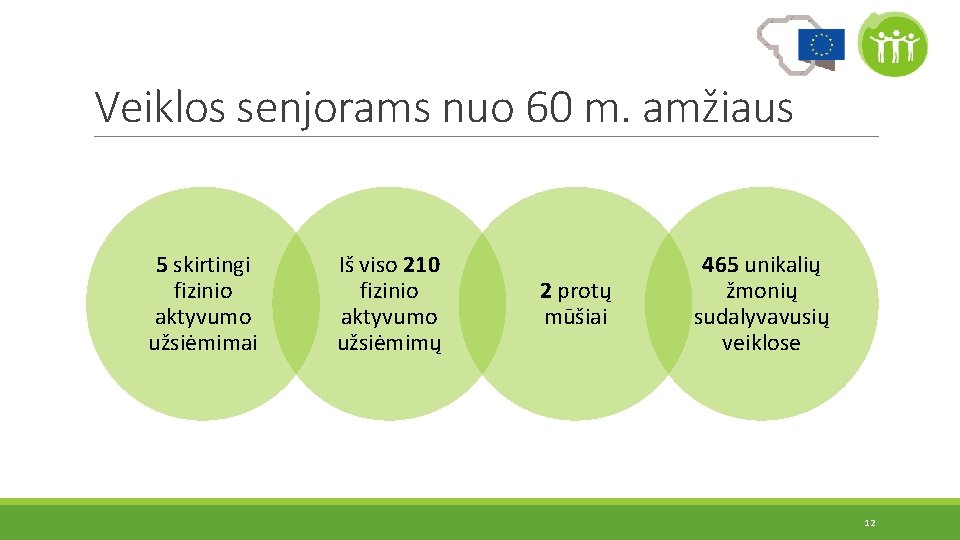 Veiklos senjorams nuo 60 m. amžiaus

5 skirtingi fizinio aktyvumo užsiėmimai

Iš viso 210 fizinio aktyvumo užsiėmimų

2 protų mūšiai

465 unikalių žmonių sudalyvavusių veiklose

12